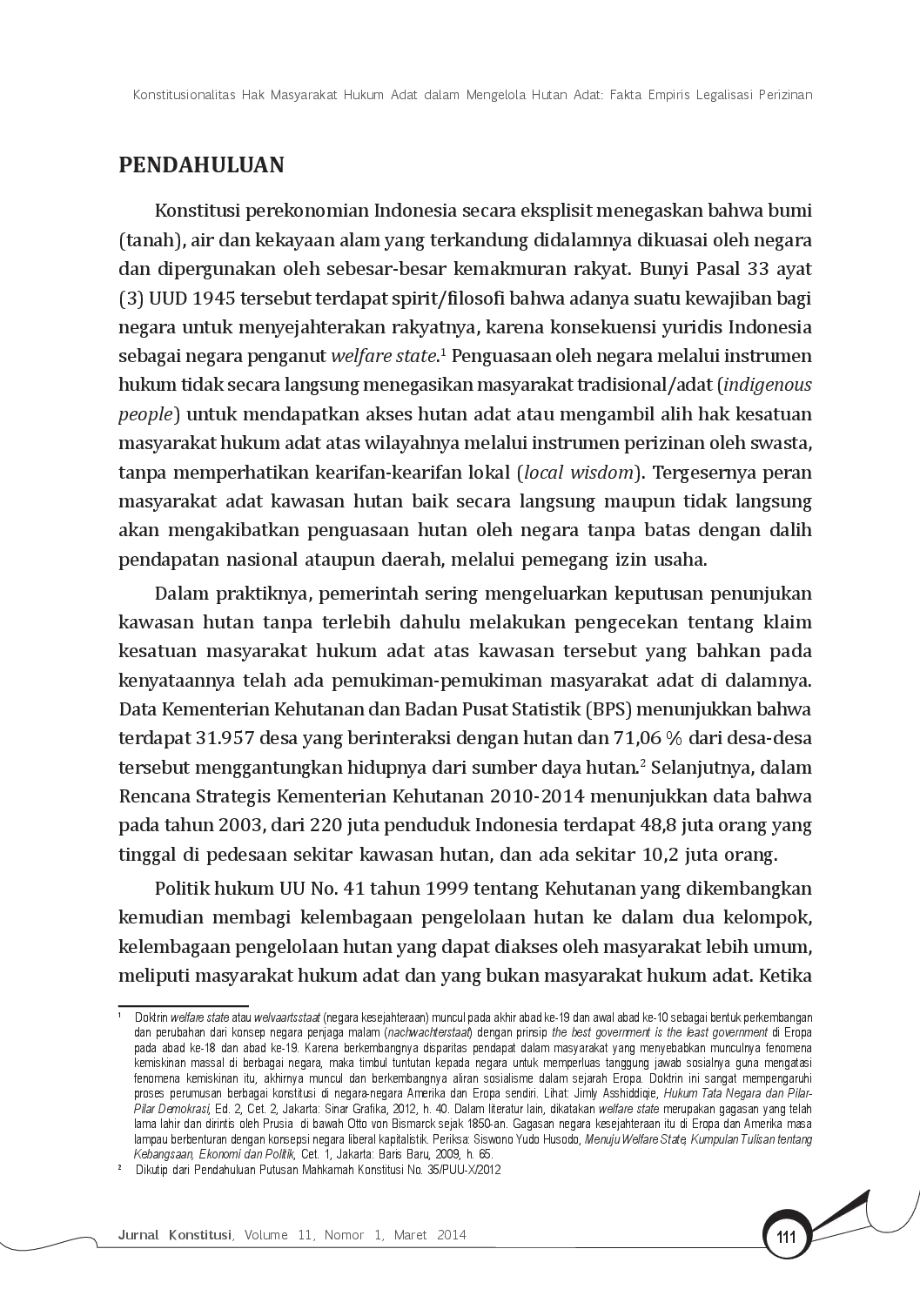 Konstitusionalitas Hak Masyarakat Hukum Adat dalam Mengelola Hutan Adat: Fakta Empiris Legalisasi Perizinan

PENDAHULUAN

Konstitusi perekonomian Indonesia secara eksplisit menegaskan bahwa bumi (tanah), air dan kekayaan alam yang terkandung didalamnya dikuasai oleh negara dan dipergunakan oleh sebesar-besar kemakmuran rakyat. Bunyi Pasal 33 ayat (3) UUD 1945 tersebut terdapat spirit/filosofi bahwa adanya suatu kewajiban bagi negara untuk menyejahterakan rakyatnya, karena konsekuensi yuridis Indonesia sebagai negara penganut welfare state.$^1$ Penguasaan oleh negara melalui instrumen hukum tidak secara langsung menegasikan masyarakat tradisional/adat (indigenous people) untuk mendapatkan akses hutan adat atau mengambil alih hak kesatuan masyarakat hukum adat atas wilayahnya melalui instrumen perizinan oleh swasta, tanpa memperhatikan kearifan-kearifan lokal (local wisdom). Tergesernya peran masyarakat adat kawasan hutan baik secara langsung maupun tidak langsung akan mengakibatkan penguasaan hutan oleh negara tanpa batas dengan dalih pendapatan nasional ataupun daerah, melalui pemegang izin usaha.

Dalam praktiknya, pemerintah sering mengeluarkan keputusan penunjukan kawasan hutan tanpa terlebih dahulu melakukan pengecekan tentang klaim kesatuan masyarakat hukum adat atas kawasan tersebut yang bahkan pada kenyataannya telah ada pemukiman-pemukiman masyarakat adat di dalamnya. Data Kementerian Kehutanan dan Badan Pusat Statistik (BPS) menunjukkan bahwa terdapat 31.957 desa yang berinteraksi dengan hutan dan 71,06 % dari desa-desa tersebut menggantungkan hidupnya dari sumber daya hutan.$^2$ Selanjutnya, dalam Rencana Strategis Kementerian Kehutanan 2010-2014 menunjukkan data bahwa pada tahun 2003, dari 220 juta penduduk Indonesia terdapat 48,8 juta orang yang tinggal di pedesaan sekitar kawasan hutan, dan ada sekitar 10,2 juta orang.

Politik hukum UU No. 41 tahun 1999 tentang Kehutanan yang dikembangkan kemudian membagi kelembagaan pengelolaan hutan ke dalam dua kelompok, kelembagaan pengelolaan hutan yang dapat diakses oleh masyarakat lebih umum, meliputi masyarakat hukum adat dan yang bukan masyarakat hukum adat. Ketika

$^1$ Doktrin welfare state atau welvaartsstaat (negara kesejahteraan) muncul pada akhir abad ke-19 dan awal abad ke-10 sebagai bentuk perkembangan dan perubahan dari konsep negara penjaga malam (nachwachterstaat) dengan prinsip the best government is the least government di Eropa pada abad ke-18 dan abad ke-19. Karena berkembangnya disparitas pendapat dalam masyarakat yang menyebabkan munculnya fenomena kemiskinan massal di berbagai negara, maka timbul tuntutan kepada negara untuk memperluas tanggung jawab sosialnya guna mengatasi fenomena kemiskinan itu, akhirnya muncul dan berkembangnya aliran sosialisme dalam sejarah Eropa. Doktrin ini sangat mempengaruhi proses perumusan berbagai konstitusi di negara-negara Amerika dan Eropa sendiri. Lihat: Jimly Asshiddiqie, Hukum Tata Negara dan Pilar-Pilar Demokrasi, Ed. 2, Cet. 2, Jakarta: Sinar Grafika, 2012, h. 40. Dalam literatur lain, dikatakan welfare state merupakan gagasan yang telah lama lahir dan dirintis oleh Prusia di bawah Otto von Bismarck sejak 1850-an. Gagasan negara kesejahteraan itu di Eropa dan Amerika masa lampau berbenturan dengan konsepsi negara liberal kapitalistik. Periksa: Siswono Yudo Husodo, Menuju Welfare State, Kumpulan Tulisan tentang Kebangsaan, Ekonomi dan Politik, Cet. 1, Jakarta: Baris Baru, 2009, h. 65.
$^2$ Dikutip dari Pendahuluan Putusan Mahkamah Konstitusi No. 35/PUU-X/2012

Jurnal Konstitusi, Volume 11, Nomor 1, Maret 2014

111